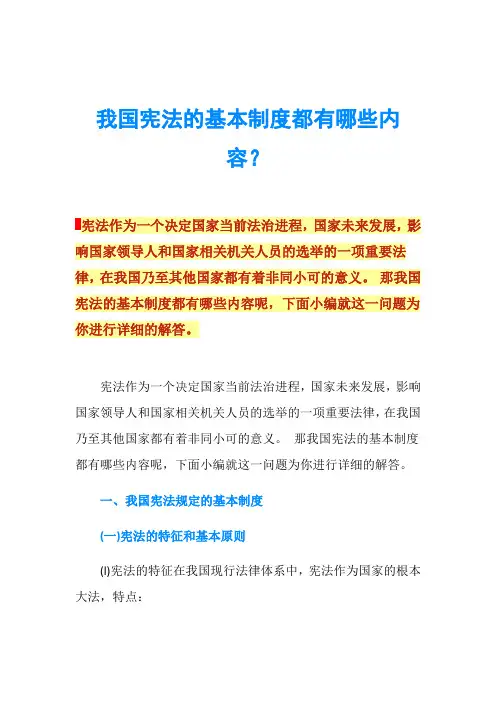 我国宪法的基本制度都有哪些内容？

宪法作为一个决定国家当前法治进程，国家未来发展，影响国家领导人和国家相关机关人员的选举的一项重要法律，在我国乃至其他国家都有着非同小可的意义。 那我国宪法的基本制度都有哪些内容呢，下面小编就这一问题为你进行详细的解答。

宪法作为一个决定国家当前法治进程，国家未来发展，影响国家领导人和国家相关机关人员的选举的一项重要法律，在我国乃至其他国家都有着非同小可的意义。 那我国宪法的基本制度都有哪些内容呢，下面小编就这一问题为你进行详细的解答。

一、我国宪法规定的基本制度

(一)宪法的特征和基本原则

(l)宪法的特征在我国现行法律体系中，宪法作为国家的根本大法，特点：